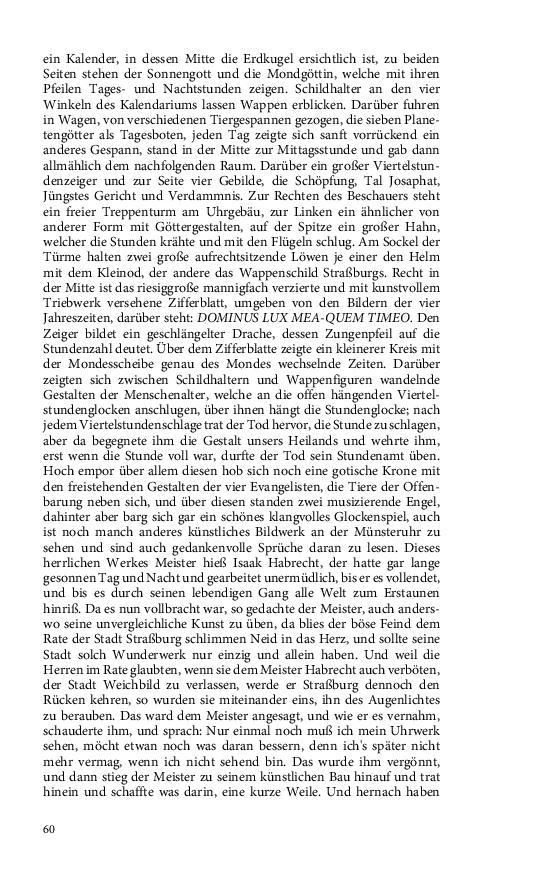 ein Kalender, in dessen Mitte die Erdkugel ersichtlich ist, zu beiden Seiten stehen der Sonnengott und die Mondgöttin, welche mit ihren Pfeilen Tages- und Nachtstunden zeigen. Schildhalter an den vier Winkeln des Kalendariums lassen Wappen erblicken. Darüber fuhren in Wagen, von verschiedenen Tiergespannen gezogen, die sieben Planetengötter als Tagesboten, jeden Tag zeigte sich sanft vorrückend ein anderes Gespann, stand in der Mitte zur Mittagsstunde und gab dann allmählich dem nachfolgenden Raum. Darüber ein großer Viertelstundenzeiger und zur Seite vier Gebilde, die Schöpfung, Tal Josaphat, Jüngstes Gericht und Verdammnis. Zur Rechten des Beschauers steht ein freier Treppenturm am Uhrgebäu, zur Linken ein ähnlicher von anderer Form mit Göttergestalten, auf der Spitze ein großer Hahn, welcher die Stunden krähte und mit den Flügeln schlug. Am Sockel der Türme halten zwei große aufrechtsitzende Löwen je einer den Helm mit dem Kleinod, der andere das Wappenschild Straßburgs. Recht in der Mitte ist das riesiggroße mannigfach verzierte und mit kunstvollem Triebwerk versehene Zifferblatt, umgeben von den Bildern der vier Jahreszeiten, darüber steht: DOMINUS LUX MEA-QUEM TIMEO. Den Zeiger bildet ein geschlängelter Drache, dessen Zungenpfeil auf die Stundenzahl deutet. Über dem Zifferblatte zeigte ein kleinerer Kreis mit der Mondesscheibe genau des Mondes wechselnde Zeiten. Darüber zeigten sich zwischen Schildhaltern und Wappenfiguren wandelnde Gestalten der Menschenalter, welche an die offen hängenden Viertelstundenglocken anschlugen, über ihnen hängt die Stundenglocke; nach jedem Viertelstundenschlage trat der Tod hervor, die Stunde zu schlagen, aber da begegnete ihm die Gestalt unsers Heilands und wehrte ihm, erst wenn die Stunde voll war, durfte der Tod sein Stundenamt üben. Hoch empor über allem diesen hob sich noch eine gotische Krone mit den freistehenden Gestalten der vier Evangelisten, die Tiere der Offenbarung neben sich, und über diesen standen zwei musizierende Engel, dahinter aber barg sich gar ein schönes klangvolles Glockenspiel, auch ist noch manch anderes künstliches Bildwerk an der Münsteruhr zu sehen und sind auch gedankenvolle Sprüche daran zu lesen. Dieses herrlichen Werkes Meister hieß Isaak Habrecht, der hatte gar lange gesonnen Tag und Nacht und gearbeitet unermüdlich, bis er es vollendet, und bis es durch seinen lebendigen Gang alle Welt zum Erstaunen hinriß. Da es nun vollbracht war, so gedachte der Meister, auch anderswo seine unvergleichliche Kunst zu üben, da blies der böse Feind dem Rate der Stadt Straßburg schlimmen Neid in das Herz, und sollte seine Stadt solch Wunderwerk nur einzig und allein haben. Und weil die Herren im Rate glaubten, wenn sie dem Meister Habrecht auch verböten, der Stadt Weichbild zu verlassen, werde er Straßburg dennoch den Rücken kehren, so wurden sie miteinander eins, ihn des Augenlichtes zu berauben. Das ward dem Meister angesagt, und wie er es vernahm, schauderte ihm, und sprach: Nur einmal noch muß ich mein Uhrwerk sehen, möcht etwan noch was daran bessern, denn ich's später nicht mehr vermag, wenn ich nicht sehend bin. Das wurde ihm vergönnt, und dann stieg der Meister zu seinem künstlichen Bau hinauf und trat hinein und schaffte was darin, eine kurze Weile. Und hernach haben

60